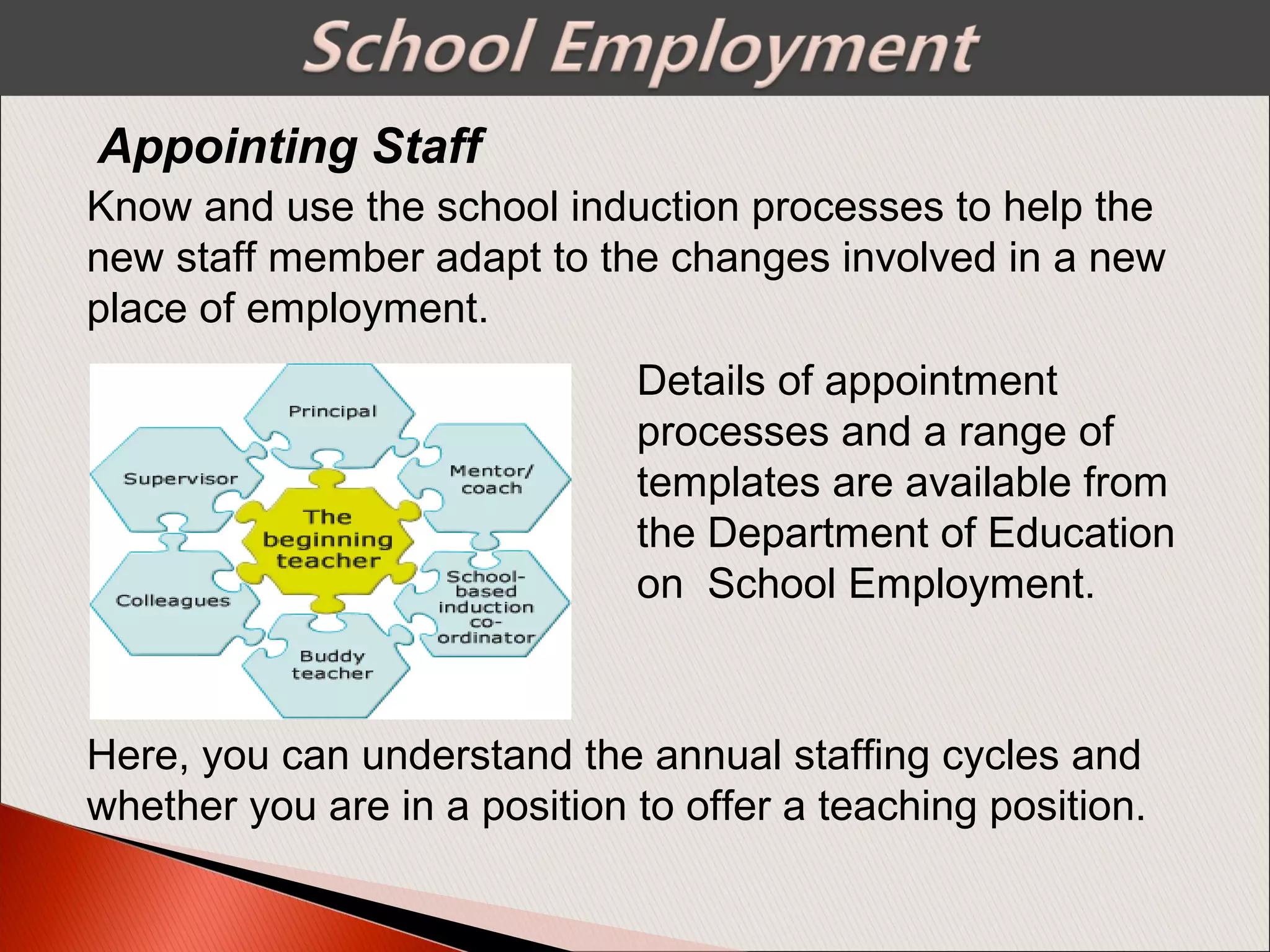 School Employment

Appointing Staff

Know and use the school induction processes to help the new staff member adapt to the changes involved in a new place of employment.

Principal

Supervisor

Mentor/ coach

The beginning teacher

Colleagues

School-based induction co-ordinator

Buddy teacher

Details of appointment processes and a range of templates are available from the Department of Education on School Employment.

Here, you can understand the annual staffing cycles and whether you are in a position to offer a teaching position.